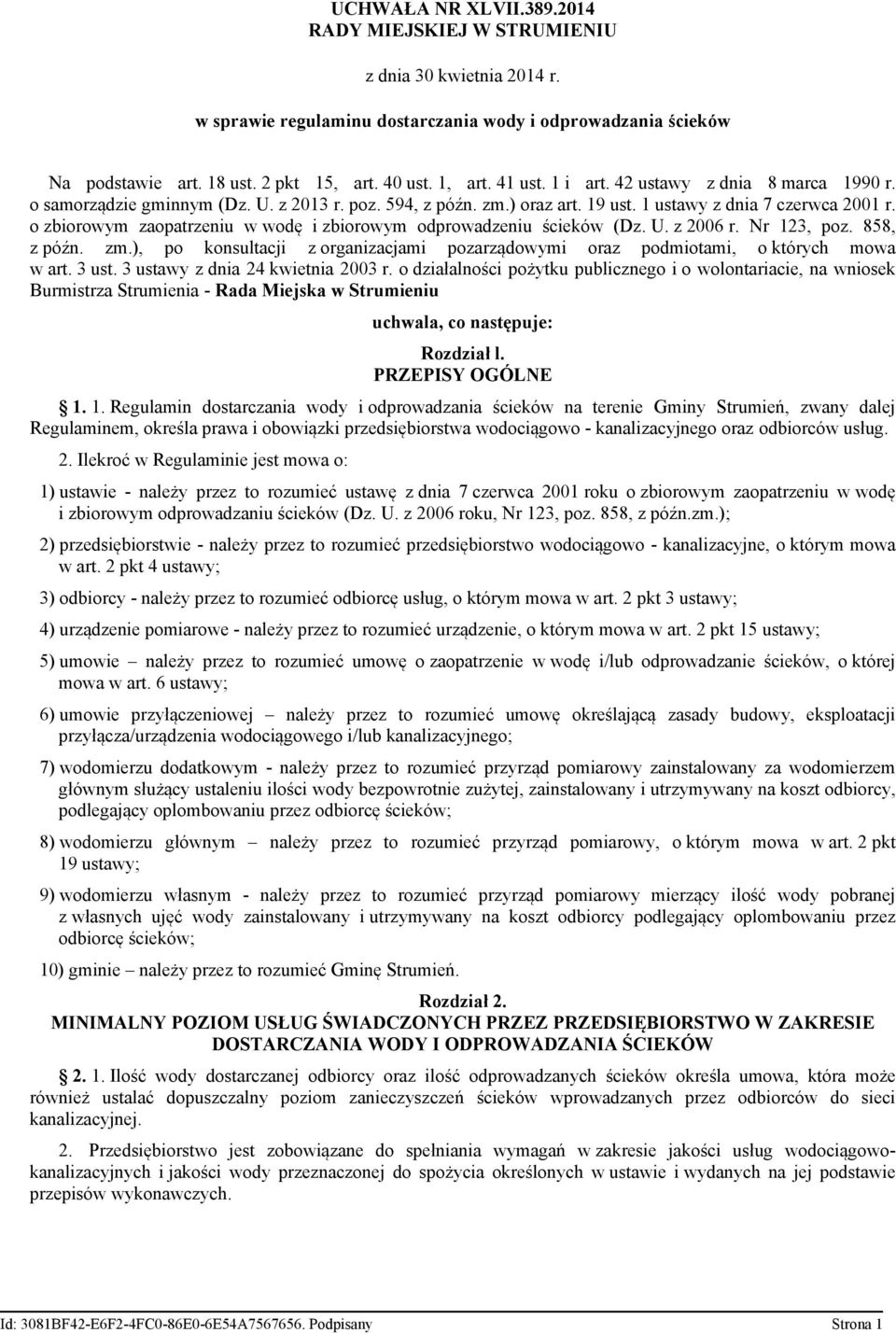 UCHWAŁA NR XLVII.389.2014
RADY MIEJSKIEJ W STRUMIENIU

z dnia 30 kwietnia 2014 r.

w sprawie regulaminu dostarczania wody i odprowadzania ścieków

Na podstawie art. 18 ust. 2 pkt 15, art. 40 ust. 1, art. 41 ust. 1 i art. 42 ustawy z dnia 8 marca 1990 r. o samorządzie gminnym (Dz. U. z 2013 r. poz. 594, z późn. zm.) oraz art. 19 ust. 1 ustawy z dnia 7 czerwca 2001 r. o zbiorowym zaopatrzeniu w wodę i zbiorowym odprowadzeniu ścieków (Dz. U. z 2006 r. Nr 123, poz. 858, z późn. zm.), po konsultacji z organizacjami pozarządowymi oraz podmiotami, o których mowa w art. 3 ust. 3 ustawy z dnia 24 kwietnia 2003 r. o działalności pożytku publicznego i o wolontariacie, na wniosek Burmistrza Strumienia - Rada Miejska w Strumieniu

uchwala, co następuje:

Rozdział l.
PRZEPISY OGÓLNE

1. 1. Regulamin dostarczania wody i odprowadzania ścieków na terenie Gminy Strumień, zwany dalej Regulaminem, określa prawa i obowiązki przedsiębiorstwa wodociągowo - kanalizacyjnego oraz odbiorców usług.

2. Ilekroć w Regulaminie jest mowa o:

1) ustawie - należy przez to rozumieć ustawę z dnia 7 czerwca 2001 roku o zbiorowym zaopatrzeniu w wodę i zbiorowym odprowadzaniu ścieków (Dz. U. z 2006 roku, Nr 123, poz. 858, z późn.zm.);

2) przedsiębiorstwie - należy przez to rozumieć przedsiębiorstwo wodociągowo - kanalizacyjne, o którym mowa w art. 2 pkt 4 ustawy;

3) odbiorcy - należy przez to rozumieć odbiorcę usług, o którym mowa w art. 2 pkt 3 ustawy;

4) urządzenie pomiarowe - należy przez to rozumieć urządzenie, o którym mowa w art. 2 pkt 15 ustawy;

5) umowie – należy przez to rozumieć umowę o zaopatrzenie w wodę i/lub odprowadzanie ścieków, o której mowa w art. 6 ustawy;

6) umowie przyłączeniowej – należy przez to rozumieć umowę określającą zasady budowy, eksploatacji przyłącza/urządzenia wodociągowego i/lub kanalizacyjnego;

7) wodomierzu dodatkowym - należy przez to rozumieć przyrząd pomiarowy zainstalowany za wodomierzem głównym służący ustaleniu ilości wody bezpowrotnie zużytej, zainstalowany i utrzymywany na koszt odbiorcy, podlegający oplombowaniu przez odbiorcę ścieków;

8) wodomierzu głównym – należy przez to rozumieć przyrząd pomiarowy, o którym mowa w art. 2 pkt 19 ustawy;

9) wodomierzu własnym - należy przez to rozumieć przyrząd pomiarowy mierzący ilość wody pobranej z własnych ujęć wody zainstalowany i utrzymywany na koszt odbiorcy podlegający oplombowaniu przez odbiorcę ścieków;

10) gminie – należy przez to rozumieć Gminę Strumień.

Rozdział 2.
MINIMALNY POZIOM USŁUG ŚWIADCZONYCH PRZEZ PRZEDSIĘBIORSTWO W ZAKRESIE DOSTARCZANIA WODY I ODPROWADZANIA ŚCIEKÓW

2. 1. Ilość wody dostarczanej odbiorcy oraz ilość odprowadzanych ścieków określa umowa, która może również ustalać dopuszczalny poziom zanieczyszczeń ścieków wprowadzanych przez odbiorców do sieci kanalizacyjnej.

2. Przedsiębiorstwo jest zobowiązane do spełniania wymagań w zakresie jakości usług wodociągowo-kanalizacyjnych i jakości wody przeznaczonej do spożycia określonych w ustawie i wydanych na jej podstawie przepisów wykonawczych.

Id: 3081BF42-E6F2-4FC0-86E0-6E54A7567656. Podpisany Strona 1